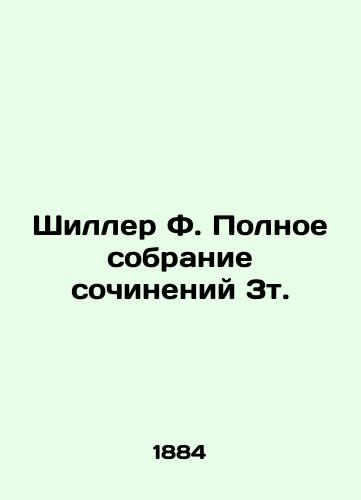 Шиллер Ф. Полное собрание сочинений 3т.

1884